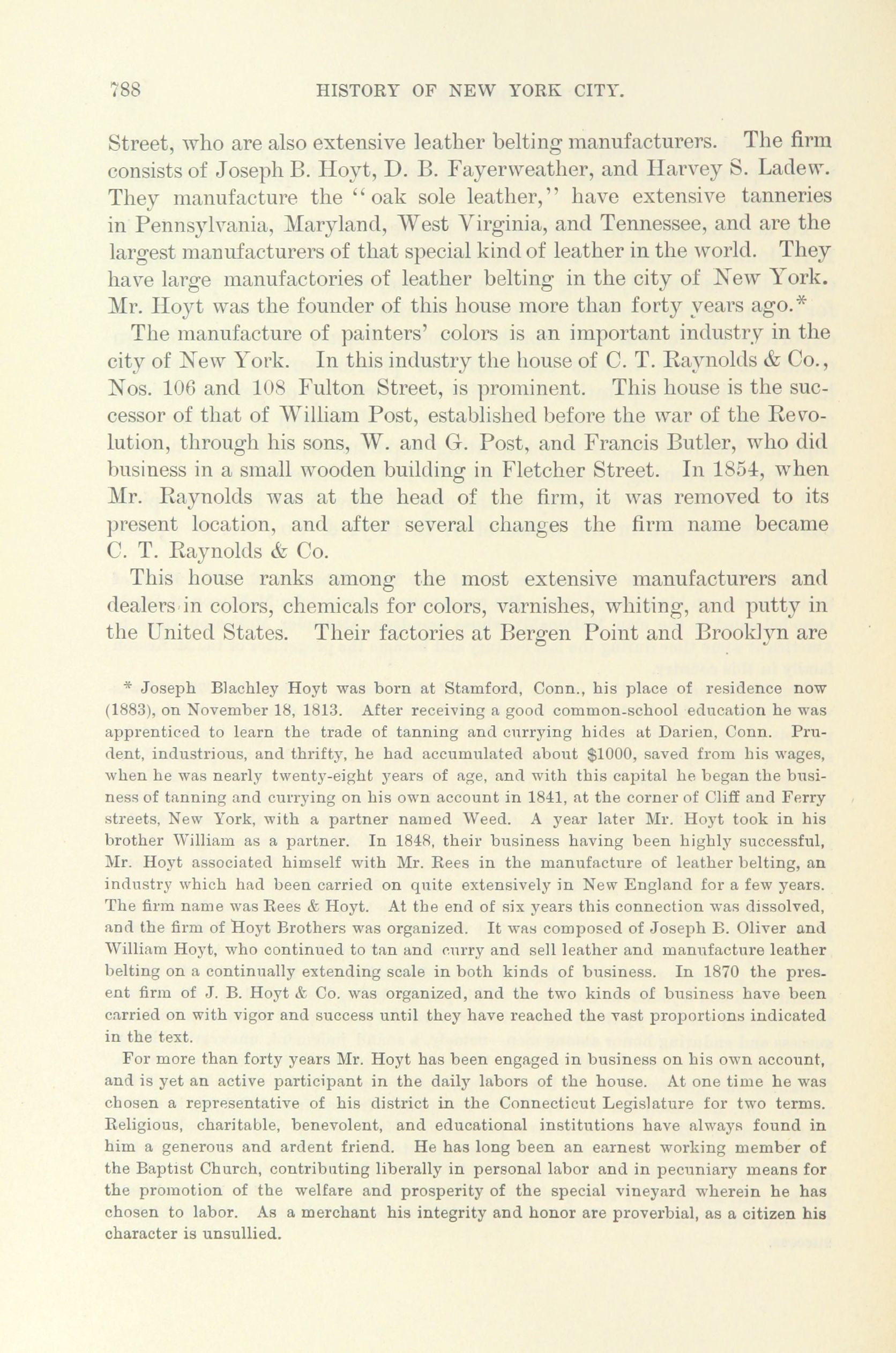 788 HISTORY OF NEW YORK CITY.

Street, who are also extensive leather belting manufacturers. The firm consists of Joseph B. Hoyt, D. B. Fayerweather, and Harvey S. Ladew. They manufacture the "oak sole leather," have extensive tanneries in Pennsylvania, Maryland, West Virginia, and Tennessee, and are the largest manufacturers of that special kind of leather in the world. They have large manufactories of leather belting in the city of New York. Mr. Hoyt was the founder of this house more than forty years ago.*

The manufacture of painters' colors is an important industry in the city of New York. In this industry the house of C. T. Raynolds & Co., Nos. 106 and 108 Fulton Street, is prominent. This house is the successor of that of William Post, established before the war of the Revolution, through his sons, W. and G. Post, and Francis Butler, who did business in a small wooden building in Fletcher Street. In 1854, when Mr. Raynolds was at the head of the firm, it was removed to its present location, and after several changes the firm name became C. T. Raynolds & Co.

This house ranks among the most extensive manufacturers and dealers in colors, chemicals for colors, varnishes, whiting, and putty in the United States. Their factories at Bergen Point and Brooklyn are

* Joseph Blachley Hoyt was born at Stamford, Conn., his place of residence now (1883), on November 18, 1813. After receiving a good common-school education he was apprenticed to learn the trade of tanning and currying hides at Darien, Conn. Prudent, industrious, and thrifty, he had accumulated about $1000, saved from his wages, when he was nearly twenty-eight years of age, and with this capital he began the business of tanning and currying on his own account in 1841, at the corner of Cliff and Ferry streets, New York, with a partner named Weed. A year later Mr. Hoyt took in his brother William as a partner. In 1848, their business having been highly successful, Mr. Hoyt associated himself with Mr. Rees in the manufacture of leather belting, an industry which had been carried on quite extensively in New England for a few years. The firm name was Rees & Hoyt. At the end of six years this connection was dissolved, and the firm of Hoyt Brothers was organized. It was composed of Joseph B. Oliver and William Hoyt, who continued to tan and curry and sell leather and manufacture leather belting on a continually extending scale in both kinds of business. In 1870 the present firm of J. B. Hoyt & Co. was organized, and the two kinds of business have been carried on with vigor and success until they have reached the vast proportions indicated in the text.

For more than forty years Mr. Hoyt has been engaged in business on his own account, and is yet an active participant in the daily labors of the house. At one time he was chosen a representative of his district in the Connecticut Legislature for two terms. Religious, charitable, benevolent, and educational institutions have always found in him a generous and ardent friend. He has long been an earnest working member of the Baptist Church, contributing liberally in personal labor and in pecuniary means for the promotion of the welfare and prosperity of the special vineyard wherein he has chosen to labor. As a merchant his integrity and honor are proverbial, as a citizen his character is unsullied.